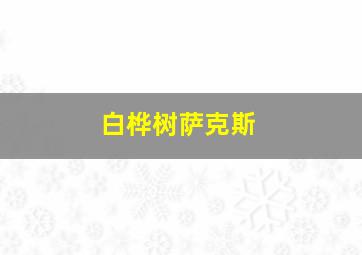 白桦树萨克斯